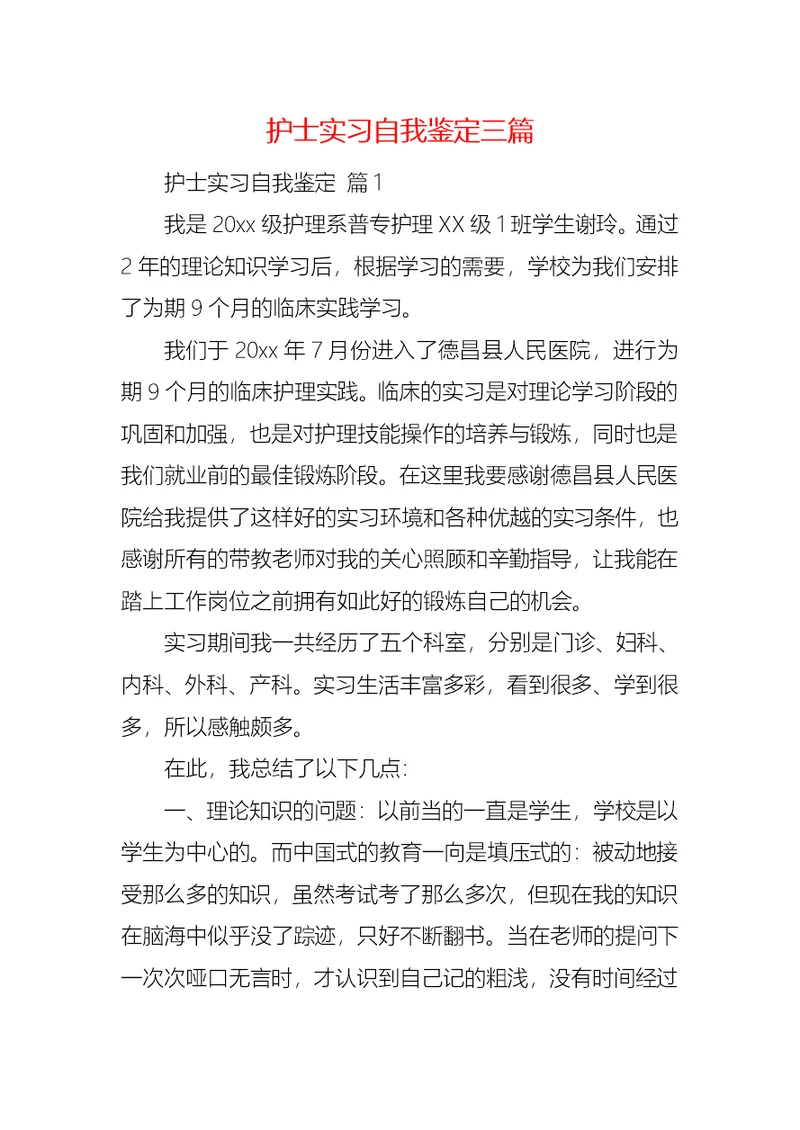 护士实习自我鉴定三篇

护士实习自我鉴定 篇1

我是20xx级护理系普专护理XX级1班学生谢玲。通过2年的理论知识学习后，根据学习的需要，学校为我们安排了为期9个月的临床实践学习。

我们于20xx年7月份进入了德昌县人民医院，进行为期9个月的临床护理实践。临床的实习是对理论学习阶段的巩固和加强，也是对护理技能操作的培养与锻炼，同时也是我们就业前的最佳锻炼阶段。在这里我要感谢德昌县人民医院给我提供了这样好的实习环境和各种优越的实习条件，也感谢所有的带教老师对我的关心照顾和辛勤指导，让我能在踏上工作岗位之前拥有如此好的锻炼自己的机会。

实习期间我一共经历了五个科室，分别是门诊、妇科、内科、外科、产科。实习生活丰富多彩，看到很多、学到很多，所以感触颇多。

在此，我总结了以下几点：

一、理论知识的问题：以前当的一直是学生，学校是以学生为中心的。而中国式的教育一向是填压式的：被动地接受那么多的知识，虽然考试考了那么多次，但现在我的知识在脑海中似乎没了踪迹，只好不断翻书。当在老师的提问下一次次哑口无言时，才认识到自己记的粗浅，没有时间经过